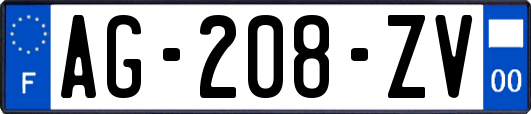 F

AG-208-ZV

00